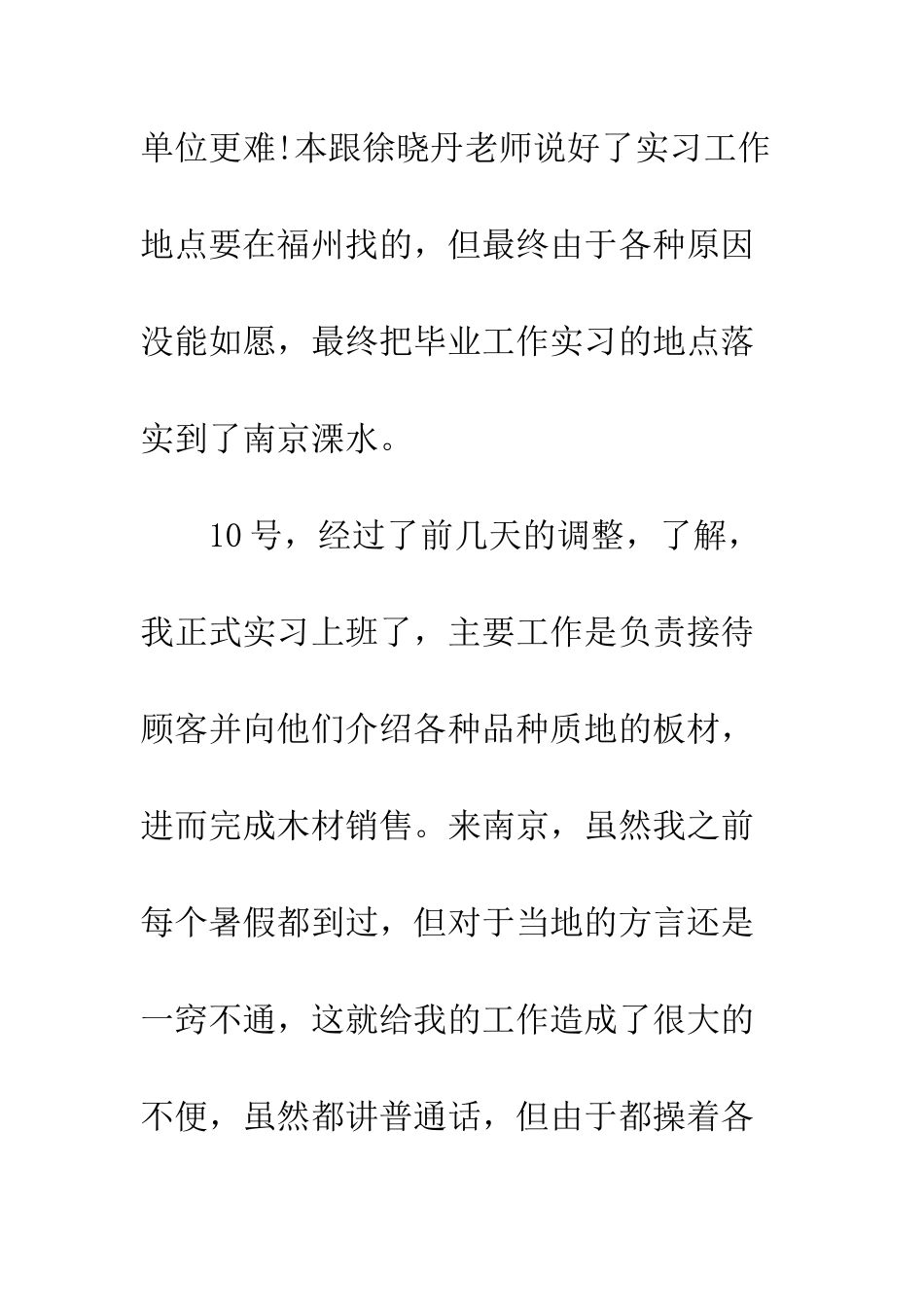 单位更难!本跟徐晓丹老师说好了实习工作地点要在福州找的，但最终由于各种原因没能如愿，最终把毕业工作实习的地点落实到了南京溧水。

10号，经过了前几天的调整，了解，我正式实习上班了，主要工作是负责接待顾客并向他们介绍各种品种质地的板材，进而完成木材销售。来南京，虽然我之前每个暑假都到过，但对于当地的方言还是一窍不通，这就给我的工作造成了很大的不便，虽然都讲普通话，但由于都操着各